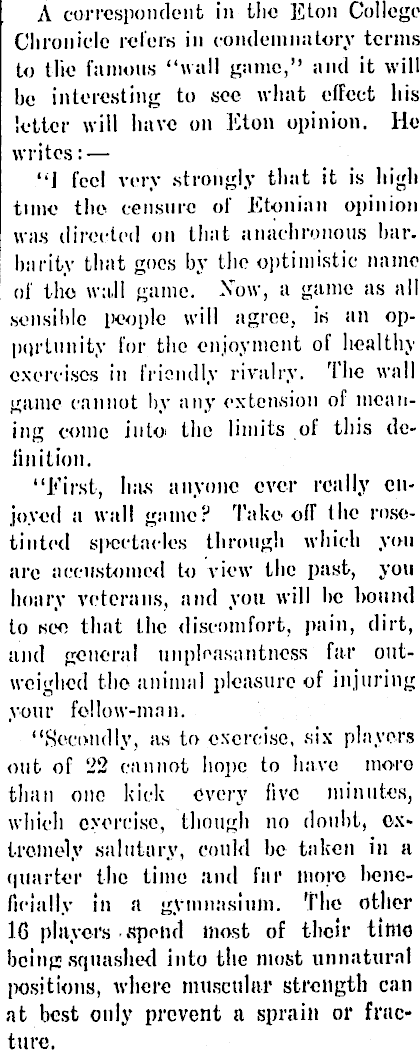 A correspondent in the Eton College Chronicle refers in condemnatory terms to the famous "wall game," and it will be interesting to see what effect his letter will have on Eton opinion. He writes:—

"I feel very strongly that it is high time the censure of Etonian opinion was directed on that anachronous barbarity that goes by the optimistic name of the wall game. Now, a game as all sensible people will agree, is an opportunity for the enjoyment of healthy exercises in friendly rivalry. The wall game cannot by any extension of meaning come into the limits of this definition.

"First, has anyone ever really enjoyed a wall game? Take off the rose-tinted spectacles through which you are accustomed to view the past, you hoary veterans, and you will be bound to see that the discomfort, pain, dirt, and general unpleasantness far outweighed the animal pleasure of injuring your fellow-man.

"Secondly, as to exercise, six players out of 22 cannot hope to have more than one kick every five minutes, which exercise, though no doubt, extremely salutary, could be taken in a quarter the time and far more beneficially in a gymnasium. The other 16 players spend most of their time being squashed into the most unnatural positions, where muscular strength can at best only prevent a sprain or fracture.